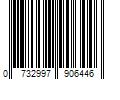 0 732997 906446